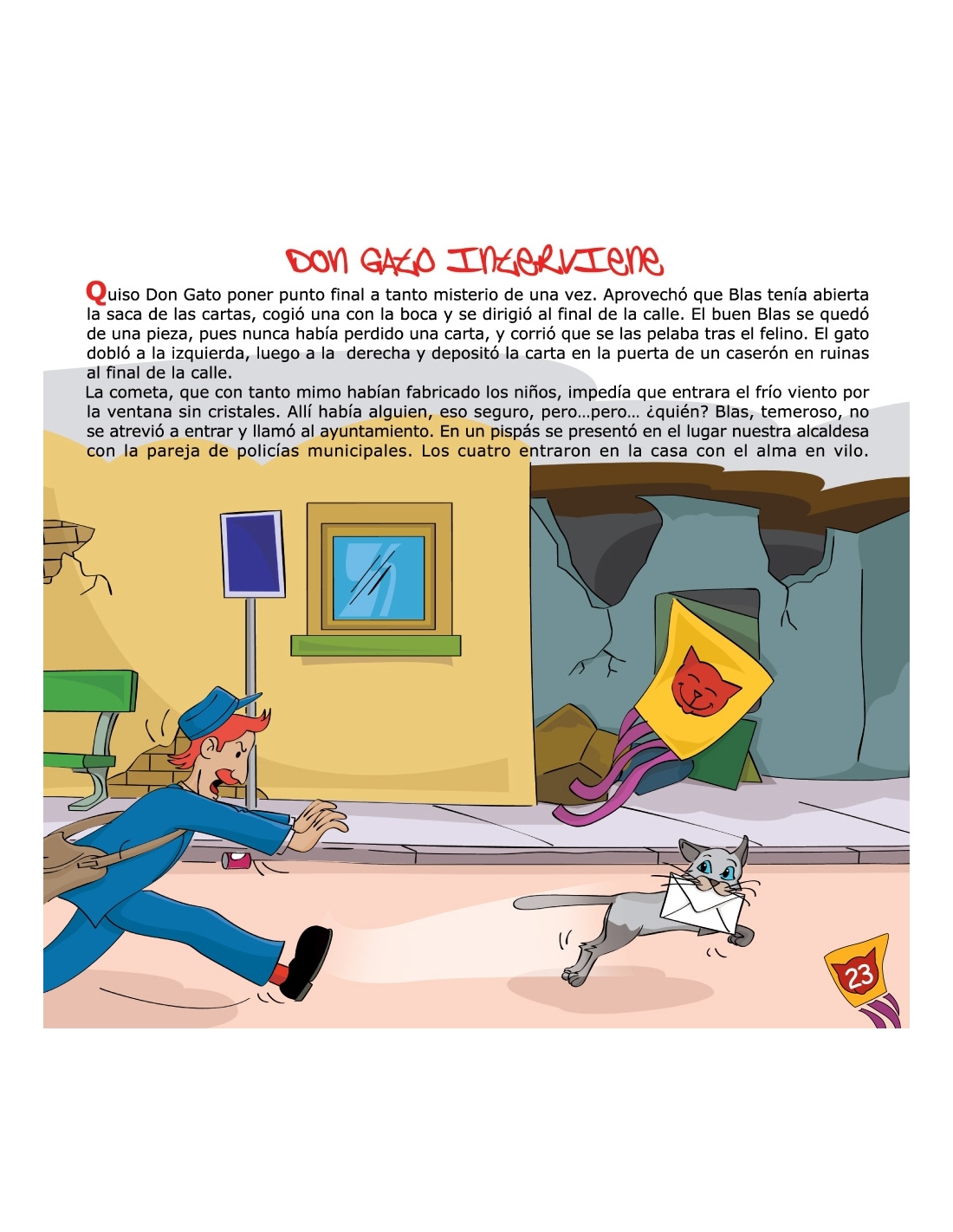 Don Gato Interviene

Quiso Don Gato poner punto final a tanto misterio de una vez. Aprovechó que Blas tenía abierta la saca de las cartas, cogió una con la boca y se dirigió al final de la calle. El buen Blas se quedó de una pieza, pues nunca había perdido una carta, y corrió que se las pelaba tras el felino. El gato dobló a la izquierda, luego a la derecha y depositó la carta en la puerta de un caserón en ruinas al final de la calle.

La cometa, que con tanto mimo habían fabricado los niños, impedía que entrara el frío viento por la ventana sin cristales. Allí había alguien, eso seguro, pero…pero… ¿quién? Blas, temeroso, no se atrevió a entrar y llamó al ayuntamiento. En un pispás se presentó en el lugar nuestra alcaldesa con la pareja de policías municipales. Los cuatro entraron en la casa con el alma en vilo.

23